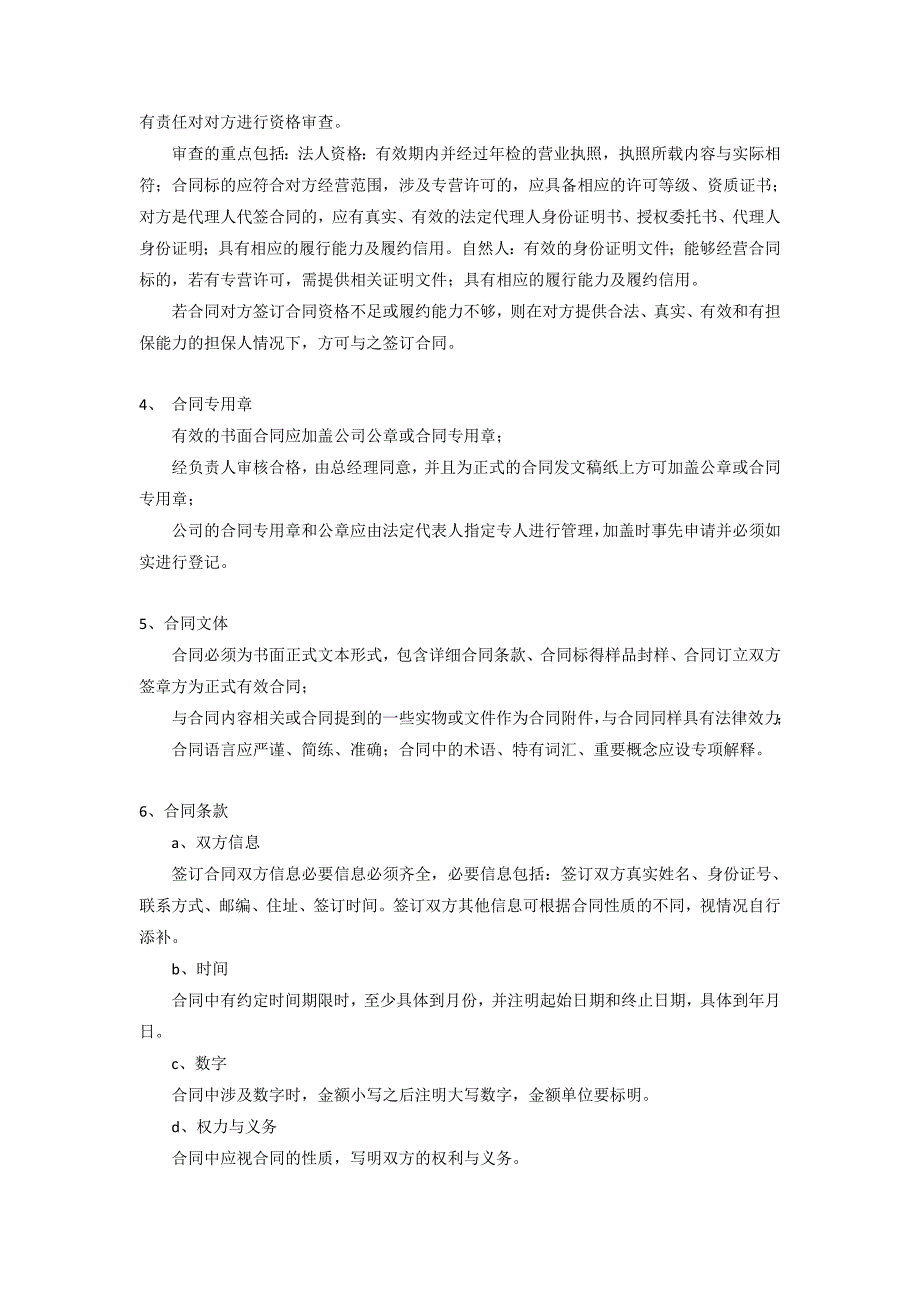 有责任对对方进行资格审查。

审查的重点包括：法人资格：有效期内并经过年检的营业执照，执照所载内容与实际相符；合同标的应符合对方经营范围，涉及专营许可的，应具备相应的许可等级、资质证书；对方是代理人代签合同的，应有真实、有效的法定代理人身份证明书、授权委托书、代理人身份证明；具有相应的履行能力及履约信用。自然人：有效的身份证明文件；能够经营合同标的，若有专营许可，需提供相关证明文件；具有相应的履行能力及履约信用。

若合同对方签订合同资格不足或履约能力不够，则在对方提供合法、真实、有效和有担保能力的担保人情况下，方可与之签订合同。

4、 合同专用章

有效的书面合同应加盖公司公章或合同专用章；

经负责人审核合格，由总经理同意，并且为正式的合同发文稿纸上方可加盖公章或合同专用章；

公司的合同专用章和公章应由法定代表人指定专人进行管理，加盖时事先申请并必须如实进行登记。

5、合同文体

合同必须为书面正式文本形式，包含详细合同条款、合同标得样品封样、合同订立双方签章方为正式有效合同；

与合同内容相关或合同提到的一些实物或文件作为合同附件，与合同同样具有法律效力；

合同语言应严谨、简练、准确；合同中的术语、特有词汇、重要概念应设专项解释。

6、合同条款

a、双方信息

签订合同双方信息必要信息必须齐全，必要信息包括：签订双方真实姓名、身份证号、联系方式、邮编、住址、签订时间。签订双方其他信息可根据合同性质的不同，视情况自行添补。

b、时间

合同中有约定时间期限时，至少具体到月份，并注明起始日期和终止日期，具体到年月日。

c、数字

合同中涉及数字时，金额小写之后注明大写数字，金额单位要标明。

d、权力与义务

合同中应视合同的性质，写明双方的权利与义务。